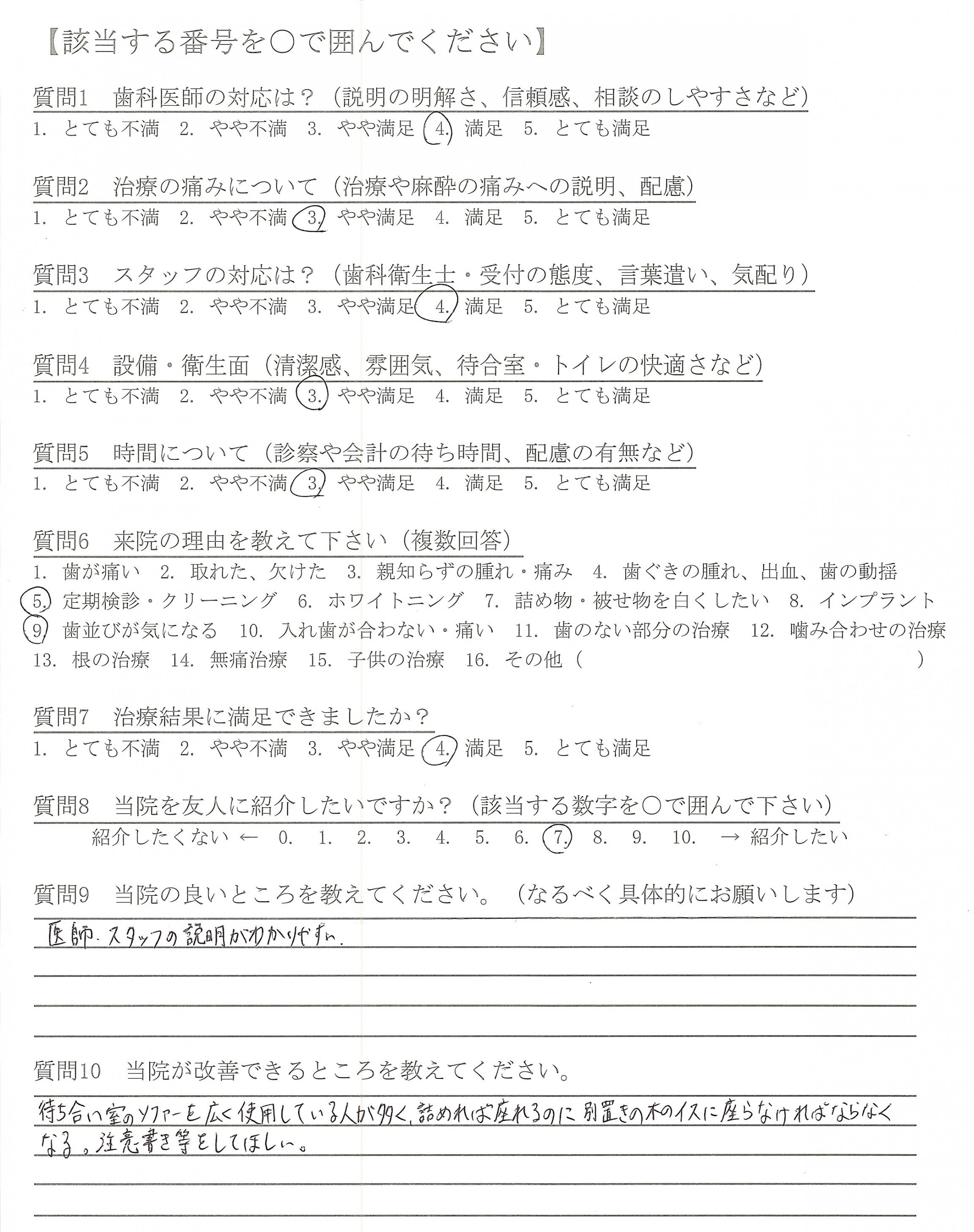 【該当する番号を○で囲んでください】

質問1　歯科医師の対応は？（説明の明解さ、信頼感、相談のしやすさなど）
1. とても不満　2. やや不満　3. やや満足　4. 満足　5. とても満足

質問2　治療の痛みについて（治療や麻酔の痛みへの説明、配慮）
1. とても不満　2. やや不満　3. やや満足　4. 満足　5. とても満足

質問3　スタッフの対応は？（歯科衛生士・受付の態度、言葉遣い、気配り）
1. とても不満　2. やや不満　3. やや満足　4. 満足　5. とても満足

質問4　設備・衛生面（清潔感、雰囲気、待合室・トイレの快適さなど）
1. とても不満　2. やや不満　3. やや満足　4. 満足　5. とても満足

質問5　時間について（診察や会計の待ち時間、配慮の有無など）
1. とても不満　2. やや不満　3. やや満足　4. 満足　5. とても満足

質問6　来院の理由を教えて下さい（複数回答）
1. 歯が痛い　2. 取れた、欠けた　3. 親知らずの腫れ・痛み　4. 歯ぐきの腫れ、出血、歯の動揺
5. 定期検診・クリーニング　6. ホワイトニング　7. 詰め物・被せ物を白くしたい　8. インプラント
9. 歯並びが気になる　10. 入れ歯が合わない・痛い　11. 歯のない部分の治療　12. 噛み合わせの治療
13. 根の治療　14. 無痛治療　15. 子供の治療　16. その他（　　　）

質問7　治療結果に満足できましたか？
1. とても不満　2. やや不満　3. やや満足　4. 満足　5. とても満足

質問8　当院を友人に紹介したいですか？（該当する数字を○で囲んで下さい）
紹介したくない ← 0.　1.　2.　3.　4.　5.　6.　7.　8.　9.　10.　→ 紹介したい

質問9　当院の良いところを教えてください。（なるべく具体的にお願いします）
医師・スタッフの説明がわかりやすい。

質問10　当院が改善できるところを教えてください。
待ち合い室のソファーを広く使用している人が多く、詰めれば座れるのに別置きの木のイスに座らなければならなくなる。注意書き等をしてほしい。